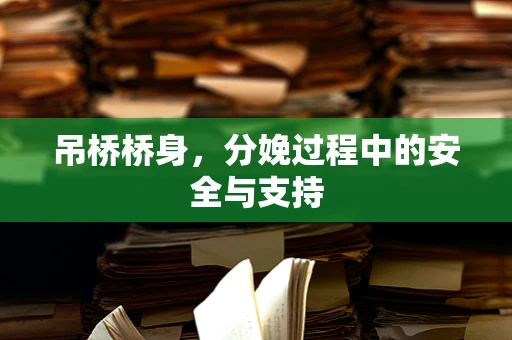 吊桥桥身，分娩过程中的安全与支持